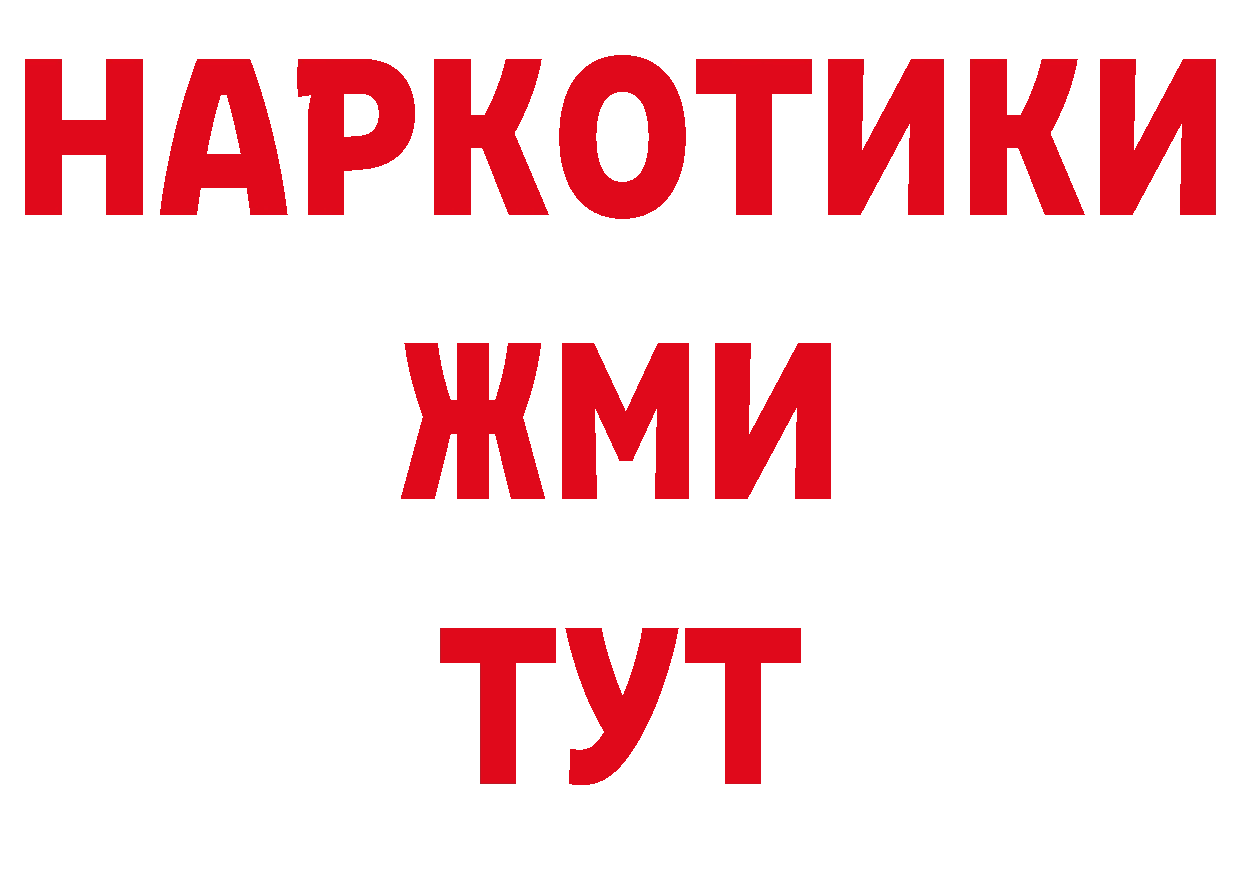 НАРКОТИКИ
ЖМИ
ТУТ